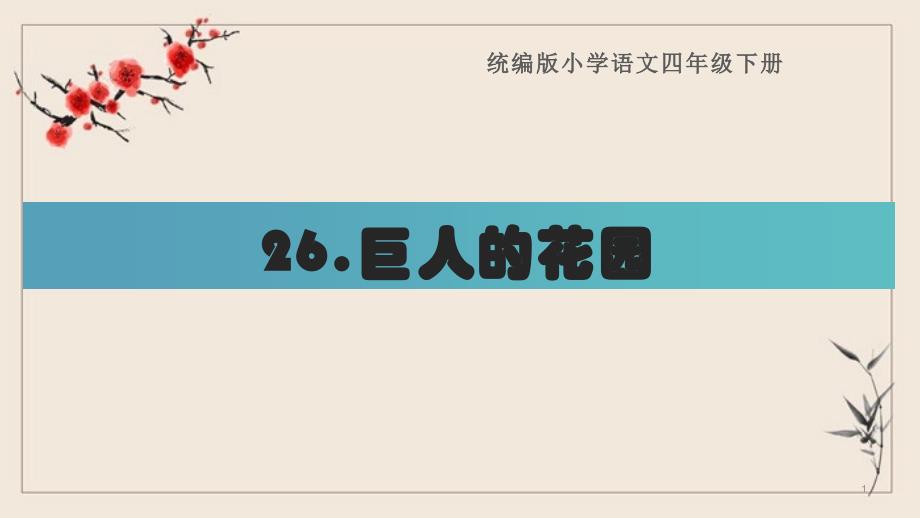 统编版小学语文四年级下册

26.巨人的花园

1